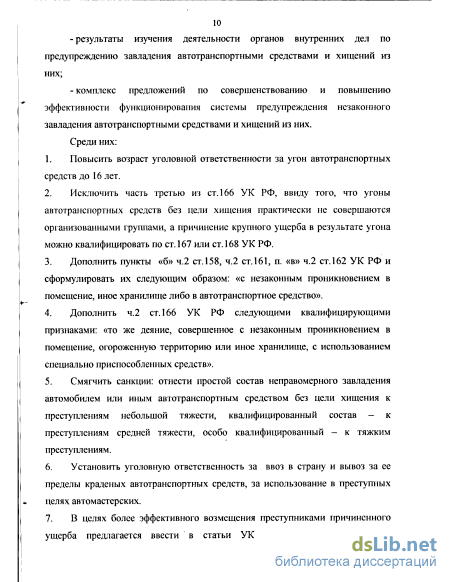 10

- результаты изучения деятельности органов внутренних дел по предупреждению завладения автотранспортными средствами и хищений из них;

- комплекс предложений по совершенствованию и повышению эффективности функционирования системы предупреждения незаконного завладения автотранспортными средствами и хищений из них.

Среди них:

1. Повысить возраст уголовной ответственности за угон автотранспортных средств до 16 лет.

2. Исключить часть третью из ст.166 УК РФ, ввиду того, что угоны автотранспортных средств без цели хищения практически не совершаются организованными группами, а причинение крупного ущерба в результате угона можно квалифицировать по ст.167 или ст.168 УК РФ.

3. Дополнить пункты «б» ч.2 ст.158, ч.2 ст.161, п. «в» ч.2 ст.162 УК РФ и сформулировать их следующим образом: «с незаконным проникновением в помещение, иное хранилище либо в автотранспортное средство».

4. Дополнить ч.2 ст.166 УК РФ следующими квалифицирующими признаками: «то же деяние, совершенное с незаконным проникновением в помещение, огороженную территорию или иное хранилище, с использованием специально приспособленных средств».

5. Смягчить санкции: отнести простой состав неправомерного завладения автомобилем или иным автотранспортным средством без цели хищения к преступлениям небольшой тяжести, квалифицированный состав – к преступлениям средней тяжести, особо квалифицированный – к тяжким преступлениям.

6. Установить уголовную ответственность за ввоз в страну и вывоз за ее пределы краденых автотранспортных средств, за использование в преступных целях автомастерских.

7. В целях более эффективного возмещения преступниками причиненного ущерба предлагается ввести в статьи УК

dsLib.net
библиотека диссертаций